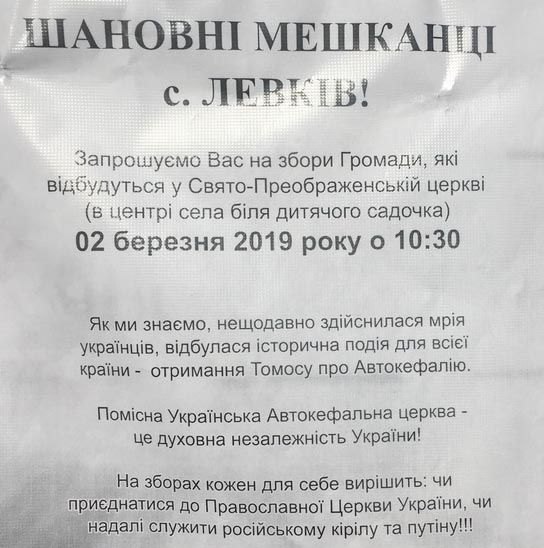 ШАНОВНІ МЕШКАНЦІ
с. ЛЕВКІВ!

Запрошуємо Вас на збори Громади, які відбудуться у Свято-Преображенській церкві (в центрі села біля дитячого садочка)
02 березня 2019 року о 10:30

Як ми знаємо, нещодавно здійснилася мрія українців, відбулася історична подія для всієї країни - отримання Томосу про Автокефалію.

Помісна Українська Автокефальна церква - це духовна незалежність України!

На зборах кожен для себе вирішить: чи приєднатися до Православної Церкви України, чи надалі служити російському кірілу та путіну!!!